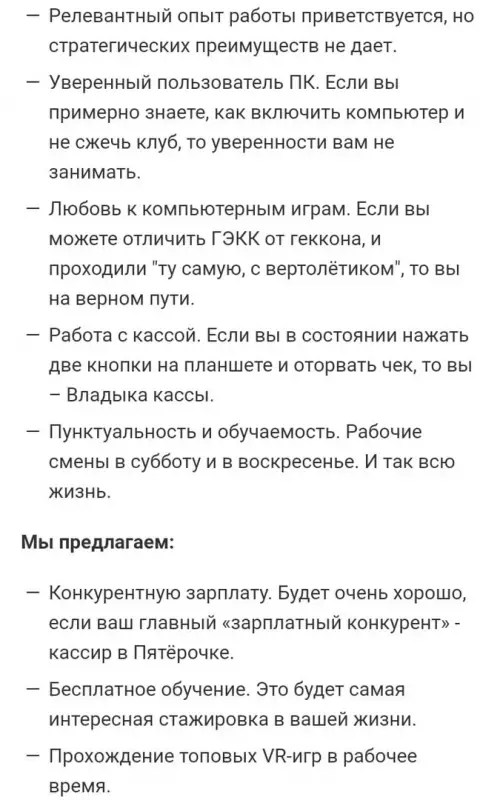 — Релевантный опыт работы приветствуется, но стратегических преимуществ не дает.

— Уверенный пользователь ПК. Если вы примерно знаете, как включить компьютер и не сжечь клуб, то уверенности вам не занимать.

— Любовь к компьютерным играм. Если вы можете отличить ГЭКК от геккона, и проходили "ту самую, с вертолётиком", то вы на верном пути.

— Работа с кассой. Если вы в состоянии нажать две кнопки на планшете и оторвать чек, то вы – Владыка кассы.

— Пунктуальность и обучаемость. Рабочие смены в субботу и в воскресенье. И так всю жизнь.

Мы предлагаем:

— Конкурентную зарплату. Будет очень хорошо, если ваш главный «зарплатный конкурент» - кассир в Пятёрочке.

— Бесплатное обучение. Это будет самая интересная стажировка в вашей жизни.

— Прохождение топовых VR-игр в рабочее время.